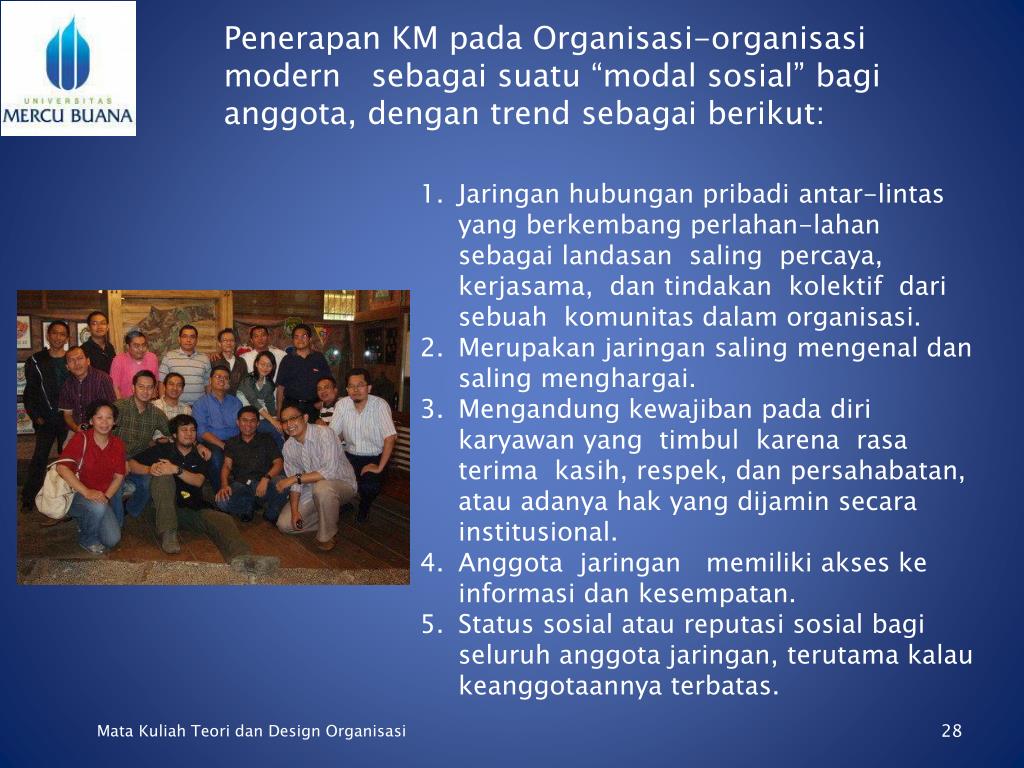 UNIVERSITAS
MERCU BUANA

Penerapan KM pada Organisasi-organisasi modern sebagai suatu “modal sosial” bagi anggota, dengan trend sebagai berikut:

1. Jaringan hubungan pribadi antar-lintas yang berkembang perlahan-lahan sebagai landasan saling percaya, kerjasama, dan tindakan kolektif dari sebuah komunitas dalam organisasi.
2. Merupakan jaringan saling mengenal dan saling menghargai.
3. Mengandung kewajiban pada diri karyawan yang timbul karena rasa terima kasih, respek, dan persahabatan, atau adanya hak yang dijamin secara institusional.
4. Anggota jaringan memiliki akses ke informasi dan kesempatan.
5. Status sosial atau reputasi sosial bagi seluruh anggota jaringan, terutama kalau keanggotaannya terbatas.

Mata Kuliah Teori dan Design Organisasi

28